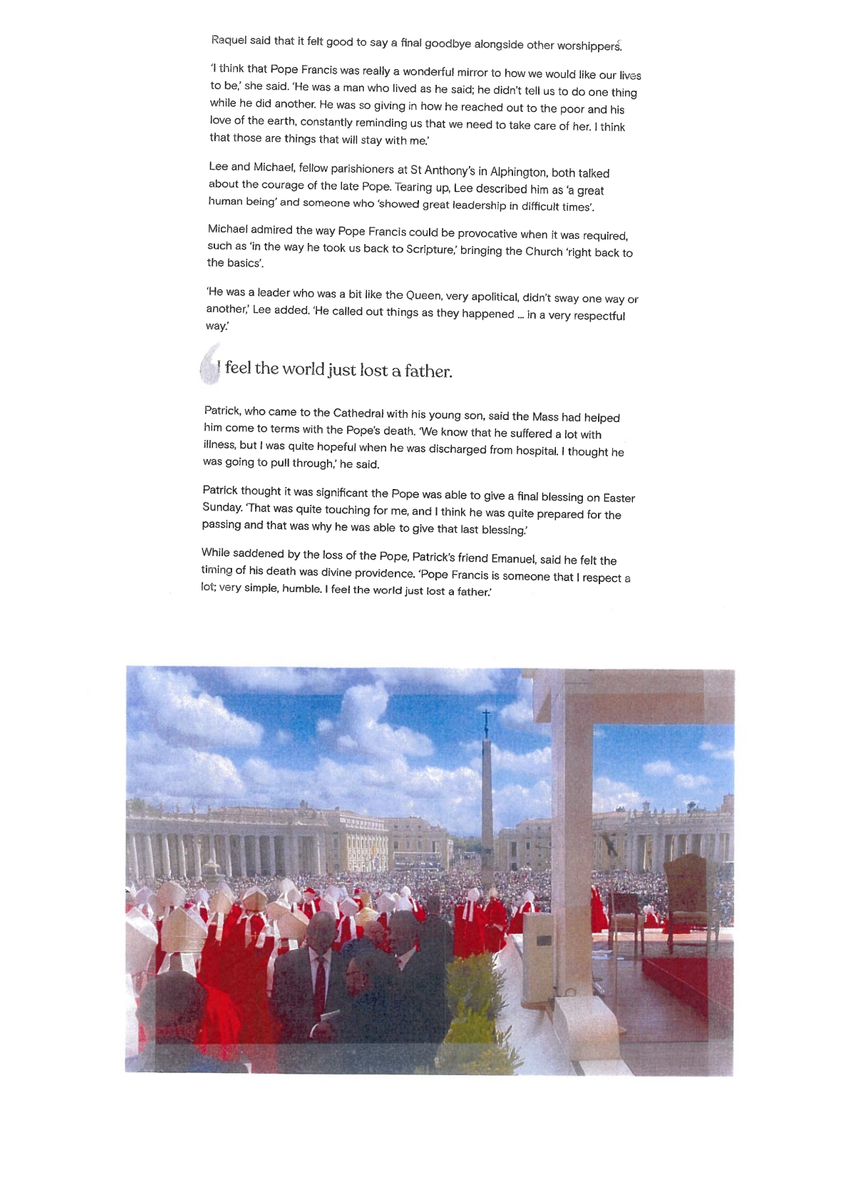 Raquel said that it felt good to say a final goodbye alongside other worshippers.

'I think that Pope Francis was really a wonderful mirror to how we would like our lives to be,' she said. 'He was a man who lived as he said; he didn't tell us to do one thing while he did another. He was so giving in how he reached out to the poor and his love of the earth, constantly reminding us that we need to take care of her. I think that those are things that will stay with me.'

Lee and Michael, fellow parishioners at St Anthony's in Alphington, both talked about the courage of the late Pope. Tearing up, Lee described him as 'a great human being' and someone who 'showed great leadership in difficult times'.

Michael admired the way Pope Francis could be provocative when it was required, such as 'in the way he took us back to Scripture,' bringing the Church 'right back to the basics'.

'He was a leader who was a bit like the Queen, very apolitical, didn't sway one way or another,' Lee added. 'He called out things as they happened ... in a very respectful way.'

I feel the world just lost a father.

Patrick, who came to the Cathedral with his young son, said the Mass had helped him come to terms with the Pope's death. 'We know that he suffered a lot with illness, but I was quite hopeful when he was discharged from hospital. I thought he was going to pull through,' he said.

Patrick thought it was significant the Pope was able to give a final blessing on Easter Sunday. 'That was quite touching for me, and I think he was quite prepared for the passing and that was why he was able to give that last blessing.'

While saddened by the loss of the Pope, Patrick's friend Emanuel, said he felt the timing of his death was divine providence. 'Pope Francis is someone that I respect a lot; very simple, humble. I feel the world just lost a father.'